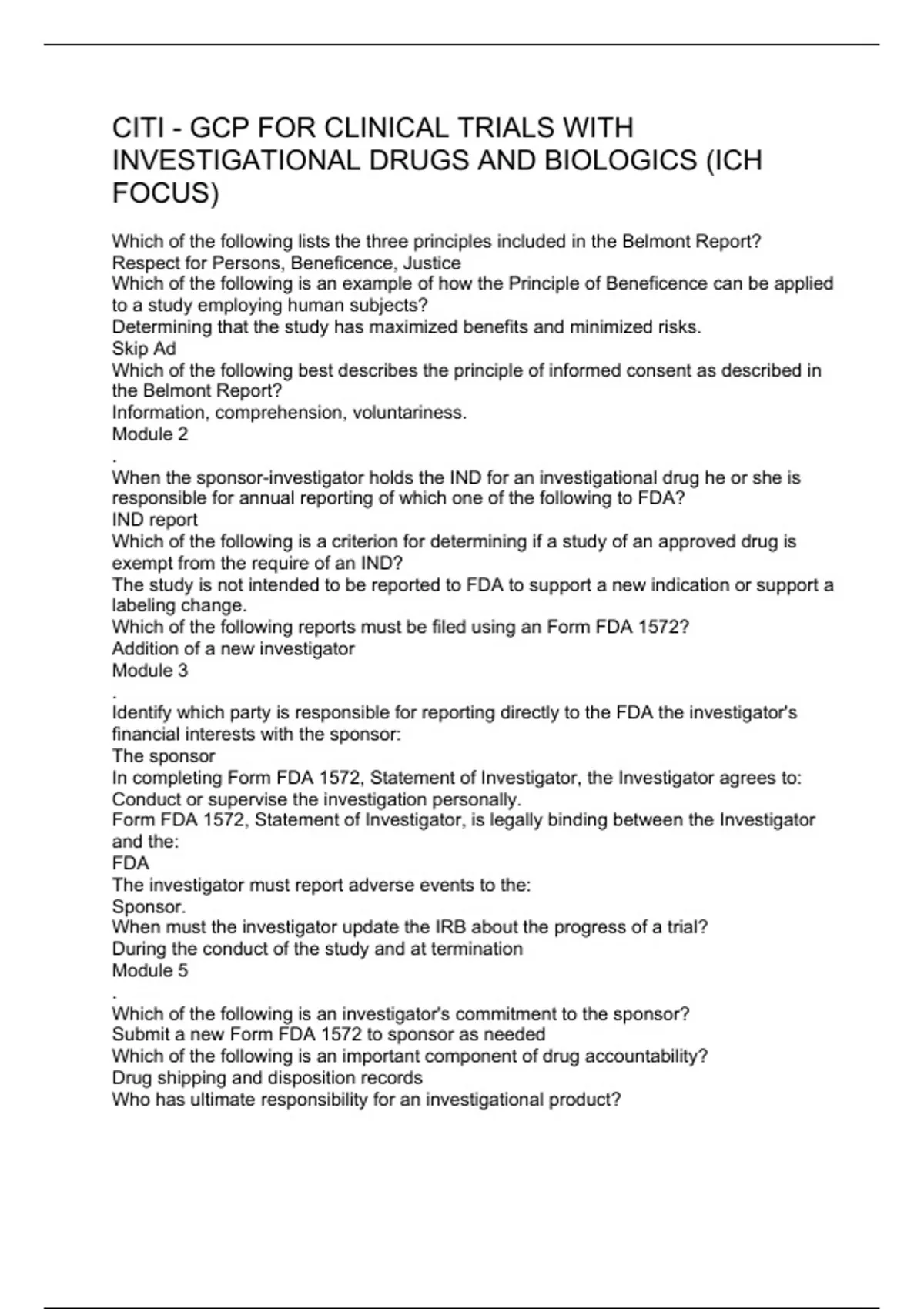 CITI - GCP FOR CLINICAL TRIALS WITH INVESTIGATIONAL DRUGS AND BIOLOGICS (ICH FOCUS)

Which of the following lists the three principles included in the Belmont Report?
Respect for Persons, Beneficence, Justice
Which of the following is an example of how the Principle of Beneficence can be applied to a study employing human subjects?
Determining that the study has maximized benefits and minimized risks.
Skip Ad
Which of the following best describes the principle of informed consent as described in the Belmont Report?
Information, comprehension, voluntariness.
Module 2
.
When the sponsor-investigator holds the IND for an investigational drug he or she is responsible for annual reporting of which one of the following to FDA?
IND report
Which of the following is a criterion for determining if a study of an approved drug is exempt from the require of an IND?
The study is not intended to be reported to FDA to support a new indication or support a labeling change.
Which of the following reports must be filed using an Form FDA 1572?
Addition of a new investigator
Module 3
.
Identify which party is responsible for reporting directly to the FDA the investigator's financial interests with the sponsor:
The sponsor
In completing Form FDA 1572, Statement of Investigator, the Investigator agrees to:
Conduct or supervise the investigation personally.
Form FDA 1572, Statement of Investigator, is legally binding between the Investigator and the:
FDA
The investigator must report adverse events to the:
Sponsor.
When must the investigator update the IRB about the progress of a trial?
During the conduct of the study and at termination
Module 5
.
Which of the following is an investigator's commitment to the sponsor?
Submit a new Form FDA 1572 to sponsor as needed
Which of the following is an important component of drug accountability?
Drug shipping and disposition records
Who has ultimate responsibility for an investigational product?